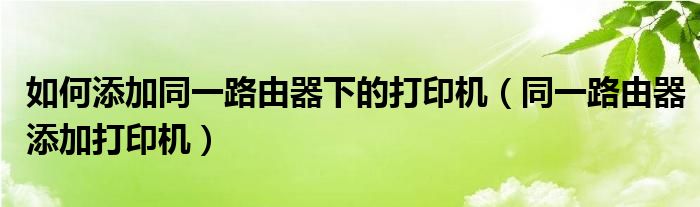 如何添加同一路由器下的打印机（同一路由器添加打印机）